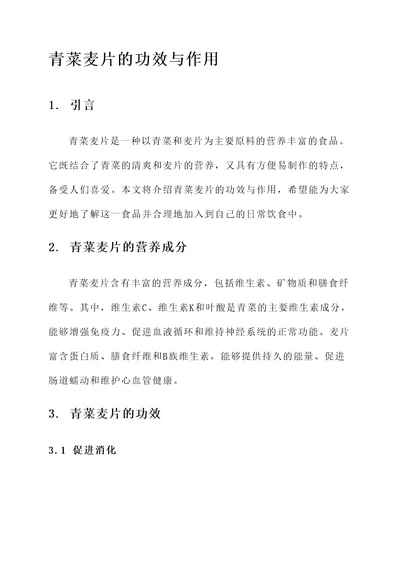 青菜麦片的功效与作用

1. 引言

青菜麦片是一种以青菜和麦片为主要原料的营养丰富的食品。它既结合了青菜的清爽和麦片的营养，又具有方便易制作的特点，备受人们喜爱。本文将介绍青菜麦片的功效与作用，希望能为大家更好地了解这一食品并合理地加入到自己的日常饮食中。

2. 青菜麦片的营养成分

青菜麦片含有丰富的营养成分，包括维生素、矿物质和膳食纤维等。其中，维生素C、维生素K和叶酸是青菜的主要维生素成分，能够增强免疫力、促进血液循环和维持神经系统的正常功能。麦片富含蛋白质、膳食纤维和B族维生素，能够提供持久的能量、促进肠道蠕动和维护心血管健康。

3. 青菜麦片的功效

3.1 促进消化